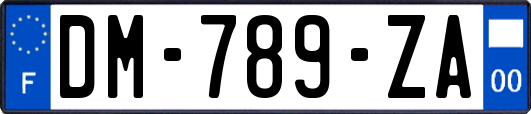 F
DM-789-ZA
00